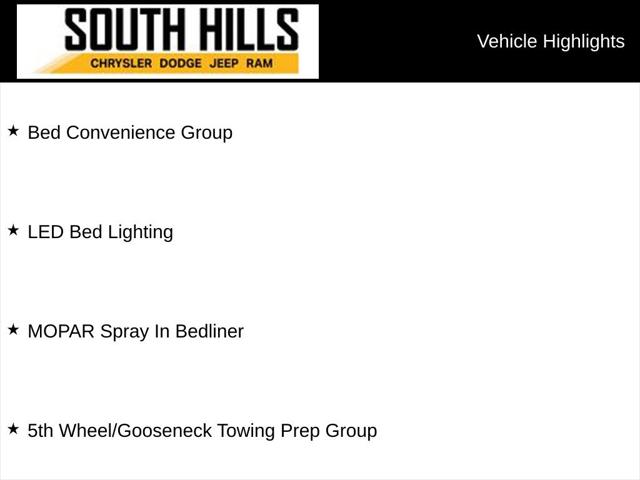 SOUTH HILLS
CHRYSLER DODGE JEEP RAM

Vehicle Highlights

★ Bed Convenience Group

★ LED Bed Lighting

★ MOPAR Spray In Bedliner

★ 5th Wheel/Gooseneck Towing Prep Group